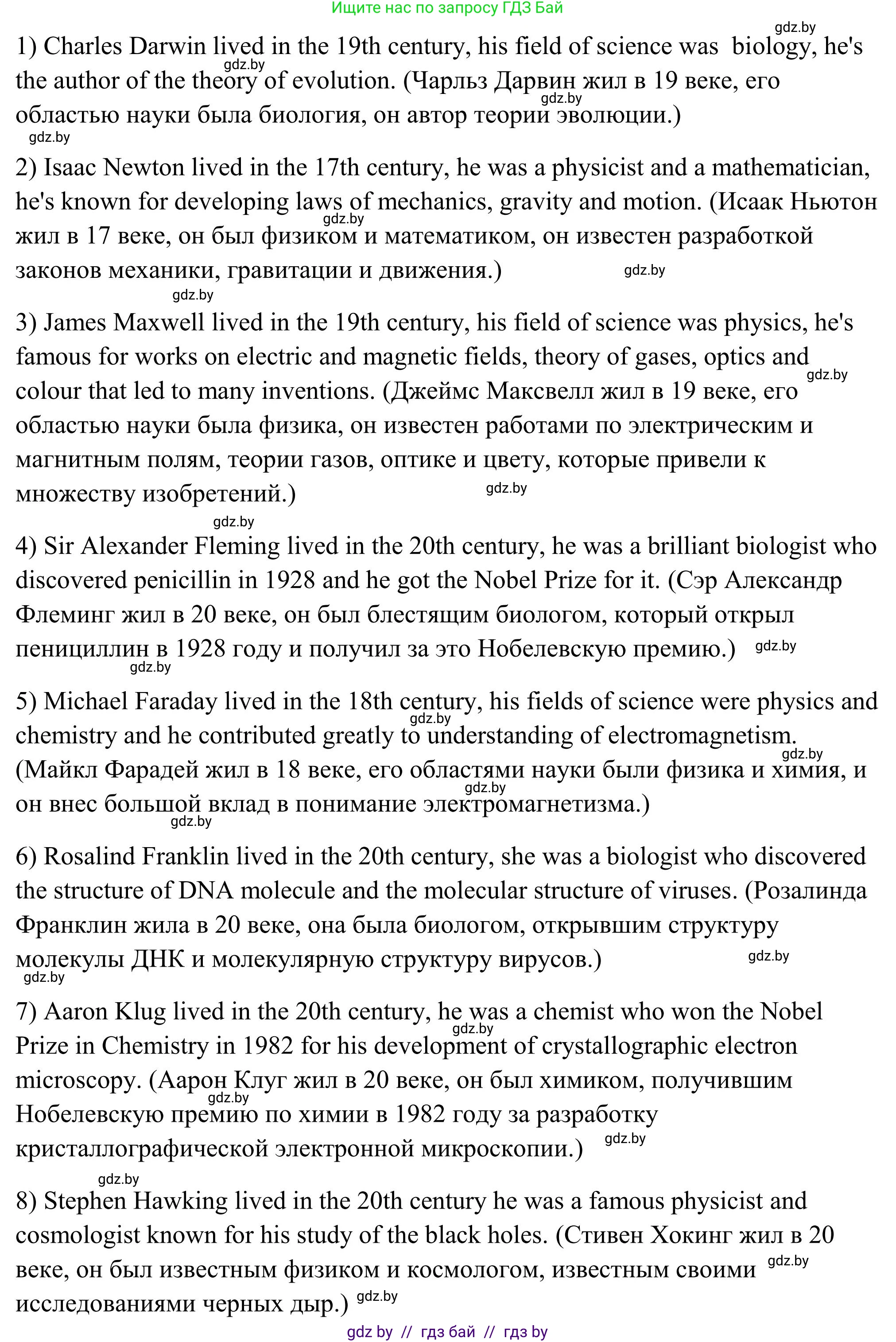 Ищите нас по запросу ГДЗ Бай

gdz.by

1) Charles Darwin lived in the 19th century, his field of science was biology, he's the author of the theory of evolution. (Чарльз Дарвин жил в 19 веке, его областью науки была биология, он автор теории эволюции.)

gdz.by gdz.by gdz.by

2) Isaac Newton lived in the 17th century, he was a physicist and a mathematician, he's known for developing laws of mechanics, gravity and motion. (Исаак Ньютон жил в 17 веке, он был физиком и математиком, он известен разработкой законов механики, гравитации и движения.)

gdz.by gdz.by gdz.by

3) James Maxwell lived in the 19th century, his field of science was physics, he's famous for works on electric and magnetic fields, theory of gases, optics and colour that led to many inventions. (Джеймс Максвелл жил в 19 веке, его областью науки была физика, он известен работами по электрическим и магнитным полям, теории газов, оптике и цвету, которые привели к множеству изобретений.)

gdz.by gdz.by gdz.by

4) Sir Alexander Fleming lived in the 20th century, he was a brilliant biologist who discovered penicillin in 1928 and he got the Nobel Prize for it. (Сэр Александр Флеминг жил в 20 веке, он был блестящим биологом, который открыл пенициллин в 1928 году и получил за это Нобелевскую премию.)

gdz.by gdz.by

5) Michael Faraday lived in the 18th century, his fields of science were physics and chemistry and he contributed greatly to understanding of electromagnetism. (Майкл Фарадей жил в 18 веке, его областями науки были физика и химия, и он внес большой вклад в понимание электромагнетизма.)

gdz.by gdz.by gdz.by gdz.by

6) Rosalind Franklin lived in the 20th century, she was a biologist who discovered the structure of DNA molecule and the molecular structure of viruses. (Розалинда Франклин жила в 20 веке, она была биологом, открывшим структуру молекулы ДНК и молекулярную структуру вирусов.)

gdz.by gdz.by

7) Aaron Klug lived in the 20th century, he was a chemist who won the Nobel Prize in Chemistry in 1982 for his development of crystallographic electron microscopy. (Аарон Клуг жил в 20 веке, он был химиком, получившим Нобелевскую премию по химии в 1982 году за разработку кристаллографической электронной микроскопии.)

gdz.by gdz.by gdz.by gdz.by

8) Stephen Hawking lived in the 20th century he was a famous physicist and cosmologist known for his study of the black holes. (Стивен Хокинг жил в 20 веке, он был известным физиком и космологом, известным своими исследованиями черных дыр.)

gdz.by gdz.by

gdz by // гдз бай // гдз by